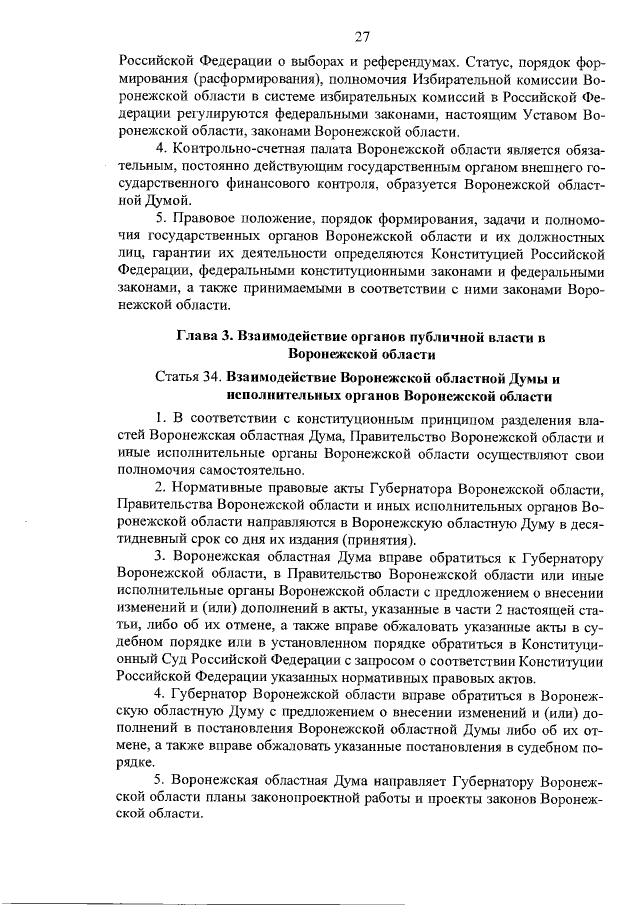 27

Российской Федерации о выборах и референдумах. Статус, порядок формирования (расформирования), полномочия Избирательной комиссии Воронежской области в системе избирательных комиссий в Российской Федерации регулируются федеральными законами, настоящим Уставом Воронежской области, законами Воронежской области.

4. Контрольно-счетная палата Воронежской области является обязательным, постоянно действующим государственным органом внешнего государственного финансового контроля, образуется Воронежской областной Думой.

5. Правовое положение, порядок формирования, задачи и полномочия государственных органов Воронежской области и их должностных лиц, гарантии их деятельности определяются Конституцией Российской Федерации, федеральными конституционными законами и федеральными законами, а также принимаемыми в соответствии с ними законами Воронежской области.

Глава 3. Взаимодействие органов публичной власти в Воронежской области

Статья 34. Взаимодействие Воронежской областной Думы и исполнительных органов Воронежской области

1. В соответствии с конституционным принципом разделения властей Воронежская областная Дума, Правительство Воронежской области и иные исполнительные органы Воронежской области осуществляют свои полномочия самостоятельно.

2. Нормативные правовые акты Губернатора Воронежской области, Правительства Воронежской области и иных исполнительных органов Воронежской области направляются в Воронежскую областную Думу в десятидневный срок со дня их издания (принятия).

3. Воронежская областная Дума вправе обратиться к Губернатору Воронежской области, в Правительство Воронежской области или иные исполнительные органы Воронежской области с предложением о внесении изменений и (или) дополнений в акты, указанные в части 2 настоящей статьи, либо об их отмене, а также вправе обжаловать указанные акты в судебном порядке или в установленном порядке обратиться в Конституционный Суд Российской Федерации с запросом о соответствии Конституции Российской Федерации указанных нормативных правовых актов.

4. Губернатор Воронежской области вправе обратиться в Воронежскую областную Думу с предложением о внесении изменений и (или) дополнений в постановления Воронежской областной Думы либо об их отмене, а также вправе обжаловать указанные постановления в судебном порядке.

5. Воронежская областная Дума направляет Губернатору Воронежской области планы законопроектной работы и проекты законов Воронежской области.